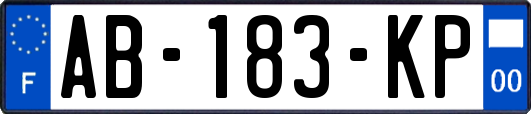 F
AB-183-KP
00